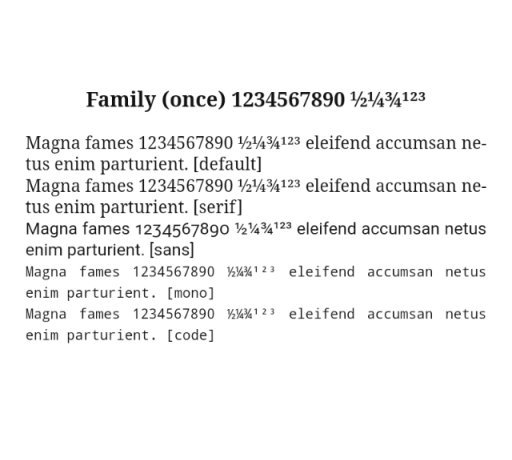 Family (once) 1234567890 ½¼¾¹²³

Magna fames 1234567890 ½¼¾¹²³ eleifend accumsan netus enim parturient. [default]

Magna fames 1234567890 ½¼¾¹²³ eleifend accumsan netus enim parturient. [serif]

Magna fames 1234567890 ½¼¾¹²³ eleifend accumsan netus enim parturient. [sans]

Magna fames 1234567890 ½¼¾¹²³ eleifend accumsan netus enim parturient. [mono]

Magna fames 1234567890 ½¼¾¹²³ eleifend accumsan netus enim parturient. [code]